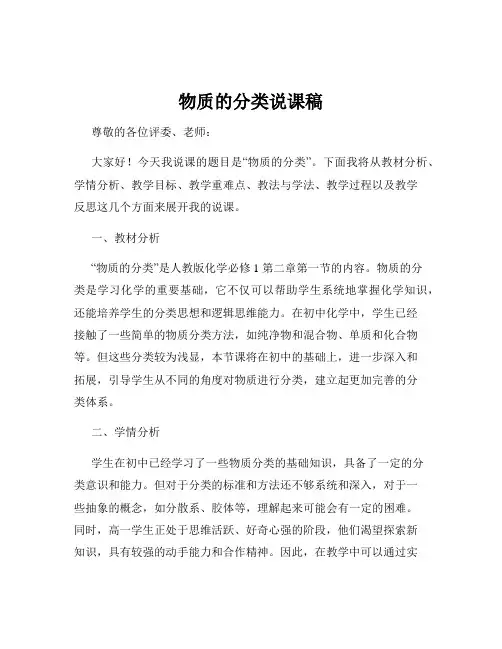 物质的分类说课稿

尊敬的各位评委、老师：

大家好！今天我说课的题目是“物质的分类”。下面我将从教材分析、学情分析、教学目标、教学重难点、教法与学法、教学过程以及教学反思这几个方面来展开我的说课。

一、教材分析

“物质的分类”是人教版化学必修 1 第二章第一节的内容。物质的分类是学习化学的重要基础，它不仅可以帮助学生系统地掌握化学知识，还能培养学生的分类思想和逻辑思维能力。在初中化学中，学生已经接触了一些简单的物质分类方法，如纯净物和混合物、单质和化合物等。但这些分类较为浅显，本节课将在初中的基础上，进一步深入和拓展，引导学生从不同的角度对物质进行分类，建立起更加完善的分类体系。

二、学情分析

学生在初中已经学习了一些物质分类的基础知识，具备了一定的分类意识和能力。但对于分类的标准和方法还不够系统和深入，对于一些抽象的概念，如分散系、胶体等，理解起来可能会有一定的困难。同时，高一学生正处于思维活跃、好奇心强的阶段，他们渴望探索新知识，具有较强的动手能力和合作精神。因此，在教学中可以通过实